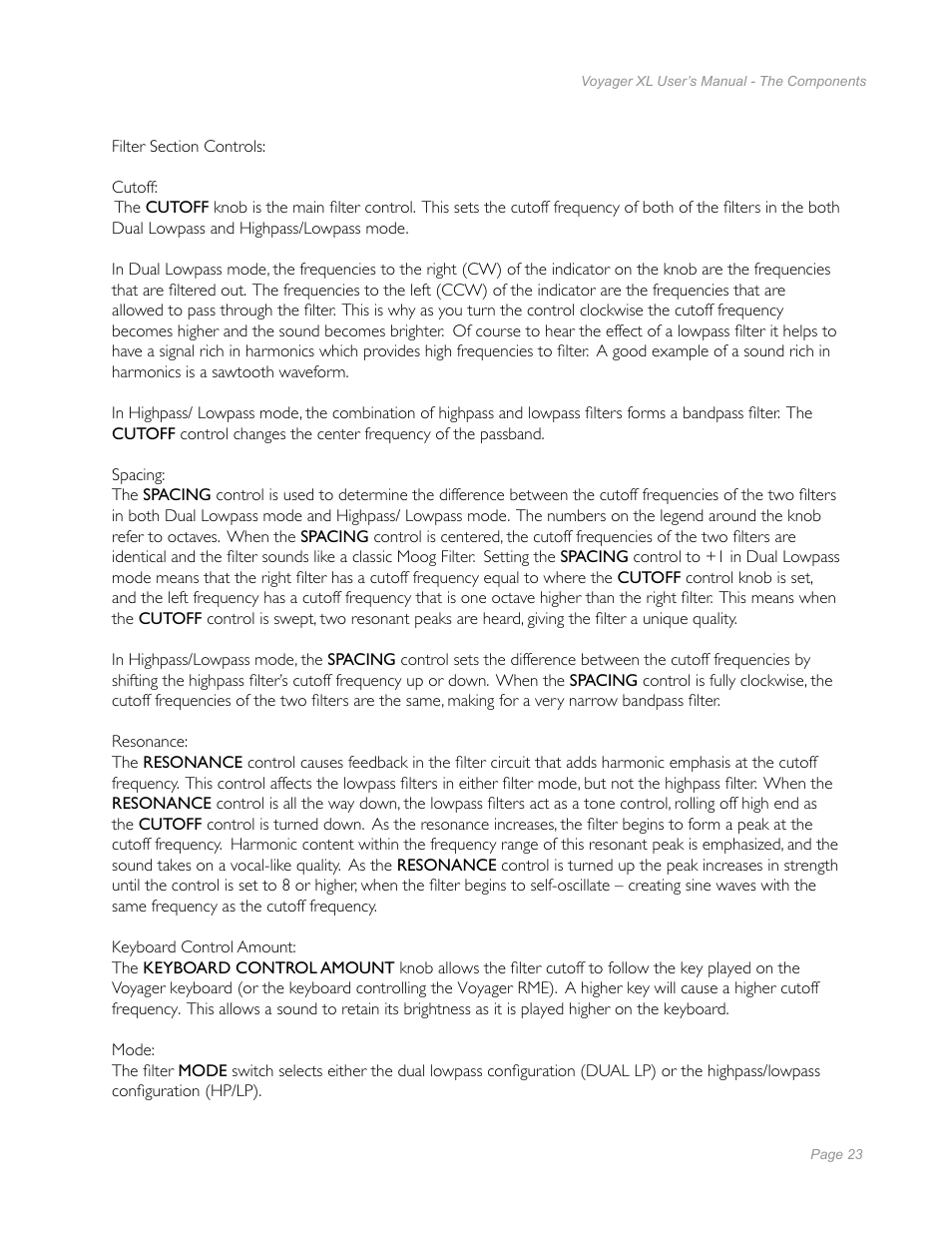 Voyager XL User's Manual - The Components

Filter Section Controls:

Cutoff:
The CUTOFF knob is the main filter control. This sets the cutoff frequency of both of the filters in the both Dual Lowpass and Highpass/Lowpass mode.

In Dual Lowpass mode, the frequencies to the right (CW) of the indicator on the knob are the frequencies that are filtered out. The frequencies to the left (CCW) of the indicator are the frequencies that are allowed to pass through the filter. This is why as you turn the control clockwise the cutoff frequency becomes higher and the sound becomes brighter. Of course to hear the effect of a lowpass filter it helps to have a signal rich in harmonics which provides high frequencies to filter. A good example of a sound rich in harmonics is a sawtooth waveform.

In Highpass/ Lowpass mode, the combination of highpass and lowpass filters forms a bandpass filter. The CUTOFF control changes the center frequency of the passband.

Spacing:
The SPACING control is used to determine the difference between the cutoff frequencies of the two filters in both Dual Lowpass mode and Highpass/ Lowpass mode. The numbers on the legend around the knob refer to octaves. When the SPACING control is centered, the cutoff frequencies of the two filters are identical and the filter sounds like a classic Moog Filter. Setting the SPACING control to +1 in Dual Lowpass mode means that the right filter has a cutoff frequency equal to where the CUTOFF control knob is set, and the left frequency has a cutoff frequency that is one octave higher than the right filter. This means when the CUTOFF control is swept, two resonant peaks are heard, giving the filter a unique quality.

In Highpass/Lowpass mode, the SPACING control sets the difference between the cutoff frequencies by shifting the highpass filter's cutoff frequency up or down. When the SPACING control is fully clockwise, the cutoff frequencies of the two filters are the same, making for a very narrow bandpass filter.

Resonance:
The RESONANCE control causes feedback in the filter circuit that adds harmonic emphasis at the cutoff frequency. This control affects the lowpass filters in either filter mode, but not the highpass filter. When the RESONANCE control is all the way down, the lowpass filters act as a tone control, rolling off high end as the CUTOFF control is turned down. As the resonance increases, the filter begins to form a peak at the cutoff frequency. Harmonic content within the frequency range of this resonant peak is emphasized, and the sound takes on a vocal-like quality. As the RESONANCE control is turned up the peak increases in strength until the control is set to 8 or higher, when the filter begins to self-oscillate – creating sine waves with the same frequency as the cutoff frequency.

Keyboard Control Amount:
The KEYBOARD CONTROL AMOUNT knob allows the filter cutoff to follow the key played on the Voyager keyboard (or the keyboard controlling the Voyager RME). A higher key will cause a higher cutoff frequency. This allows a sound to retain its brightness as it is played higher on the keyboard.

Mode:
The filter MODE switch selects either the dual lowpass configuration (DUAL LP) or the highpass/lowpass configuration (HP/LP).

Page 23